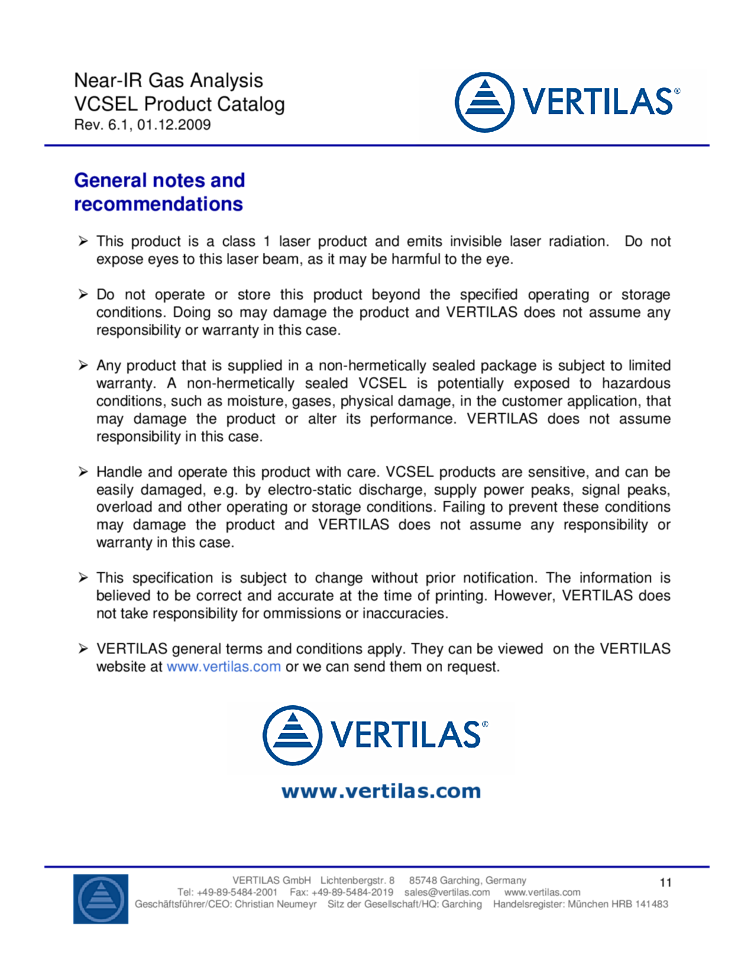 Near-IR Gas Analysis
VCSEL Product Catalog
Rev. 6.1, 01.12.2009

VERTILAS®

General notes and recommendations

➢ This product is a class 1 laser product and emits invisible laser radiation. Do not expose eyes to this laser beam, as it may be harmful to the eye.

➢ Do not operate or store this product beyond the specified operating or storage conditions. Doing so may damage the product and VERTILAS does not assume any responsibility or warranty in this case.

➢ Any product that is supplied in a non-hermetically sealed package is subject to limited warranty. A non-hermetically sealed VCSEL is potentially exposed to hazardous conditions, such as moisture, gases, physical damage, in the customer application, that may damage the product or alter its performance. VERTILAS does not assume responsibility in this case.

➢ Handle and operate this product with care. VCSEL products are sensitive, and can be easily damaged, e.g. by electro-static discharge, supply power peaks, signal peaks, overload and other operating or storage conditions. Failing to prevent these conditions may damage the product and VERTILAS does not assume any responsibility or warranty in this case.

➢ This specification is subject to change without prior notification. The information is believed to be correct and accurate at the time of printing. However, VERTILAS does not take responsibility for ommissions or inaccuracies.

➢ VERTILAS general terms and conditions apply. They can be viewed on the VERTILAS website at www.vertilas.com or we can send them on request.

VERTILAS®

www.vertilas.com

VERTILAS GmbH Lichtenbergstr. 8 85748 Garching, Germany
Tel: +49-89-5484-2001 Fax: +49-89-5484-2019 sales@vertilas.com www.vertilas.com
Geschäftsführer/CEO: Christian Neumeyr Sitz der Gesellschaft/HQ: Garching Handelsregister: München HRB 141483

11